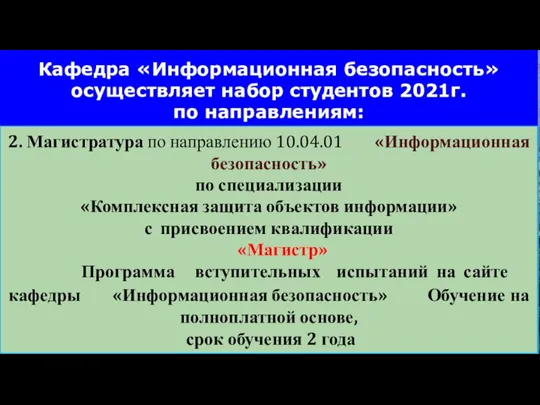 Кафедра «Информационная безопасность» осуществляет набор студентов 2021г. по направлениям:

2. Магистратура по направлению 10.04.01 «Информационная безопасность»
по специализации
«Комплексная защита объектов информации»
с присвоением квалификации
«Магистр»

Программа вступительных испытаний на сайте кафедры «Информационная безопасность» Обучение на полноплатной основе,
срок обучения 2 года